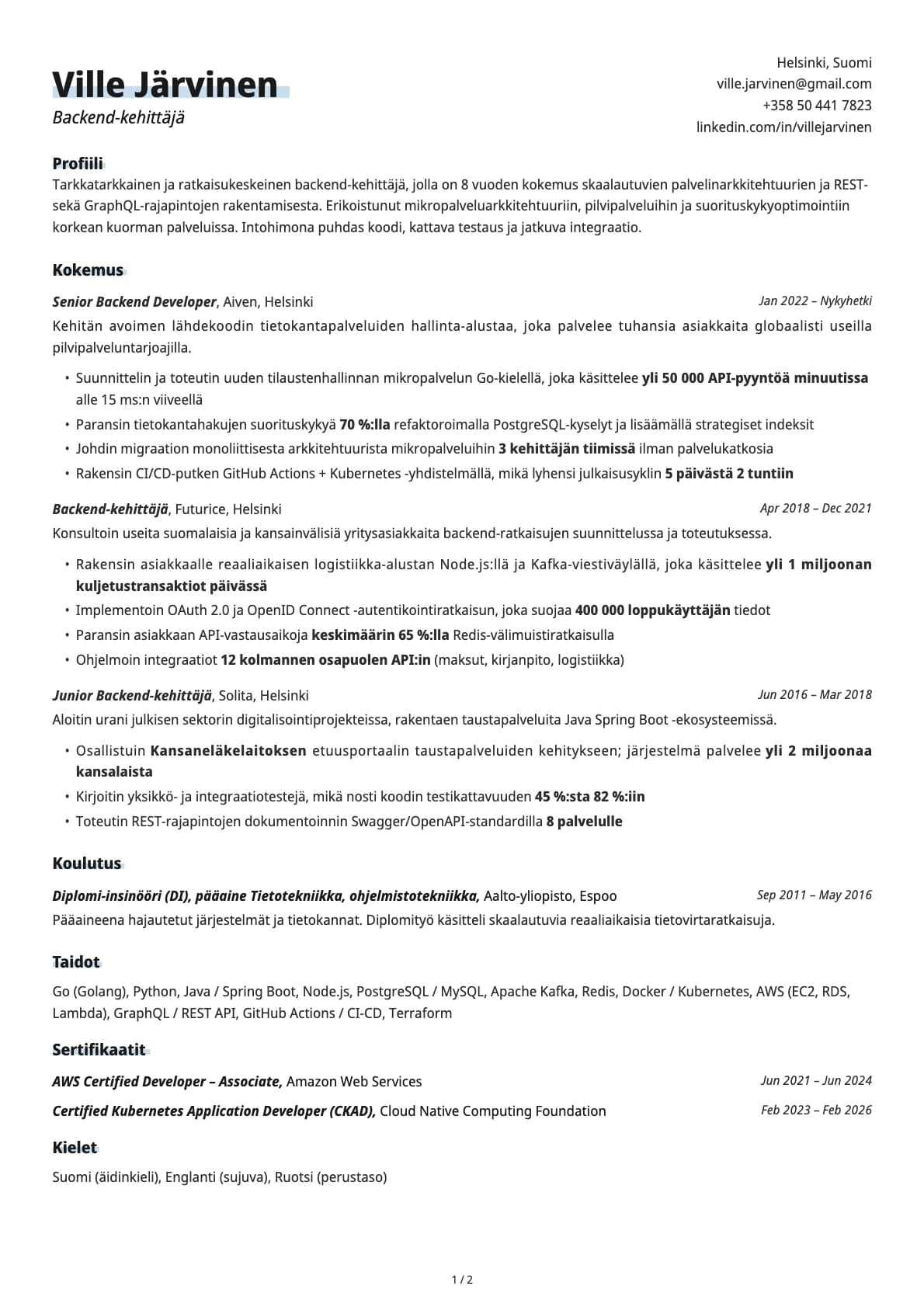 Ville Järvinen
Backend-kehittäjä

Helsinki, Suomi
ville.jarvinen@gmail.com
+358 50 441 7823
linkedin.com/in/villejarvinen

Profiili
Tarkkatarkkainen ja ratkaisukeskeinen backend-kehittäjä, jolla on 8 vuoden kokemus skaalautuvien palvelinarkkitehtuurien ja REST- sekä GraphQL-rajapintojen rakentamisesta. Erikoistunut mikropalveluarkkitehtuuriin, pilvipalveluihin ja suorituskykyoptimointiin korkean kuorman palveluissa. Intohimona puhdas koodi, kattava testaus ja jatkuva integraatio.

Kokemus
Senior Backend Developer, Aiven, Helsinki
Jan 2022 – Nykyhetki
Kehitän avoimen lähdekoodin tietokantapalveluiden hallinta-alustaa, joka palvelee tuhansia asiakkaita globaalisti useilla pilvipalveluntarjoajilla.
• Suunnittelin ja toteutin uuden tilaustenhallinnan mikropalvelun Go-kielellä, joka käsittelee yli 50 000 API-pyyntöä minuutissa alle 15 ms:n viiveellä
• Paransin tietokantahakujen suorituskykyä 70 %:lla refaktoroimalla PostgreSQL-kyselyt ja lisäämällä strategiset indeksit
• Johdin migraation monoliittisesta arkkitehtuurista mikropalveluihin 3 kehittäjän tiimissä ilman palvelukatkosia
• Rakensin CI/CD-putken GitHub Actions + Kubernetes -yhdistelmällä, mikä lyhensi julkaisusyklin 5 päivästä 2 tuntiin

Backend-kehittäjä, Futurice, Helsinki
Apr 2018 – Dec 2021
Konsultoin useita suomalaisia ja kansainvälisiä yritysasiakkaita backend-ratkaisujen suunnittelussa ja toteutuksessa.
• Rakensin asiakkaalle reaaliaikaisen logistiikka-alustan Node.js:llä ja Kafka-viestiväylällä, joka käsittelee yli 1 miljoonan kuljetustransaktiot päivässä
• Implementoin OAuth 2.0 ja OpenID Connect -autentikointiratkaisun, joka suojaa 400 000 loppukäyttäjän tiedot
• Paransin asiakkaan API-vastausaikoja keskimäärin 65 %:lla Redis-välimuistiratkaisulla
• Ohjelmoin integraatiot 12 kolmannen osapuolen API:in (maksut, kirjanpito, logistiikka)

Junior Backend-kehittäjä, Solita, Helsinki
Jun 2016 – Mar 2018
Aloitin urani julkisen sektorin digitalisointiprojekteissa, rakentaen taustapalveluita Java Spring Boot -ekosysteemissä.
• Osallistuin Kansaneläkelaitoksen etuusportaalin taustapalveluiden kehitykseen; järjestelmä palvelee yli 2 miljoonaa kansalaista
• Kirjoitin yksikkö- ja integraatiotestejä, mikä nosti koodin testikattavuuden 45 %:sta 82 %:iin
• Toteutin REST-rajapintojen dokumentoinnin Swagger/OpenAPI-standardilla 8 palvelulle

Koulutus
Diplomi-insinööri (DI), pääaine Tietotekniikka, ohjelmistotekniikka, Aalto-yliopisto, Espoo
Sep 2011 – May 2016
Pääaineena hajautetut järjestelmät ja tietokannat. Diplomityö käsitteli skaalautuvia reaaliaikaisia tietovirtaratkaisuja.

Taidot
Go (Golang), Python, Java / Spring Boot, Node.js, PostgreSQL / MySQL, Apache Kafka, Redis, Docker / Kubernetes, AWS (EC2, RDS, Lambda), GraphQL / REST API, GitHub Actions / CI-CD, Terraform

Sertifikaatit
AWS Certified Developer – Associate, Amazon Web Services
Jun 2021 – Jun 2024
Certified Kubernetes Application Developer (CKAD), Cloud Native Computing Foundation
Feb 2023 – Feb 2026

Kielet
Suomi (äidinkieli), Englanti (sujuva), Ruotsi (perustaso)

1 / 2